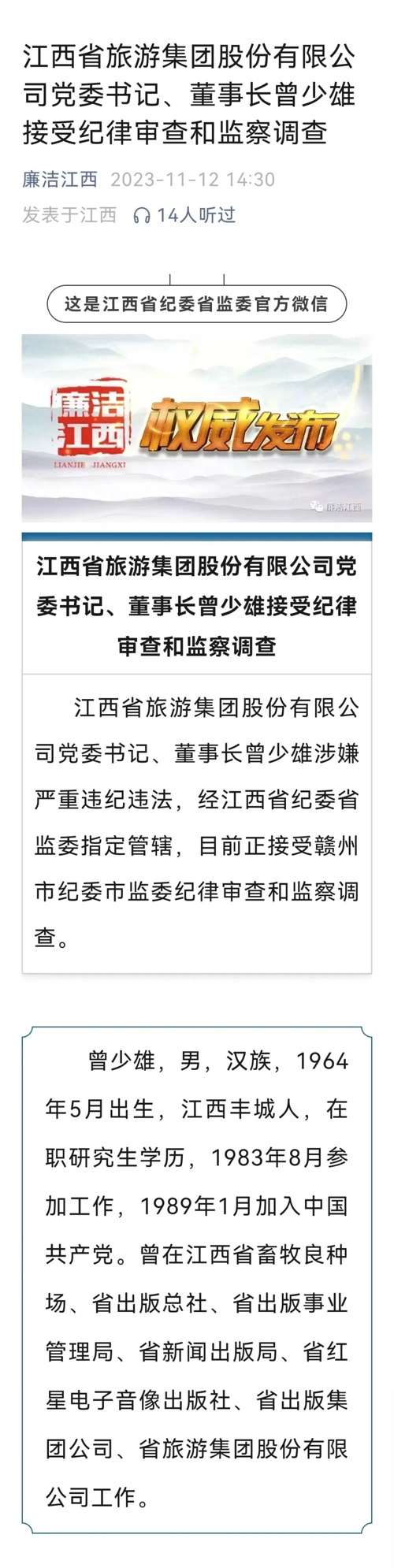 江西省旅游集团股份有限公司党委书记、董事长曾少雄接受纪律审查和监察调查

廉洁江西 2023-11-12 14:30
发表于江西 14人听过

这是江西省纪委省监委官方微信

廉洁江西
LIANJIE JIANGXI
权威发布
廉洁江西

江西省旅游集团股份有限公司党委书记、董事长曾少雄接受纪律审查和监察调查

江西省旅游集团股份有限公司党委书记、董事长曾少雄涉嫌严重违纪违法，经江西省纪委省监委指定管辖，目前正接受赣州市纪委市监委纪律审查和监察调查。

曾少雄，男，汉族，1964年5月出生，江西丰城人，在职研究生学历，1983年8月参加工作，1989年1月加入中国共产党。曾在江西省畜牧良种场、省出版总社、省出版事业管理局、省新闻出版局、省红星电子音像出版社、省出版集团公司、省旅游集团股份有限公司工作。